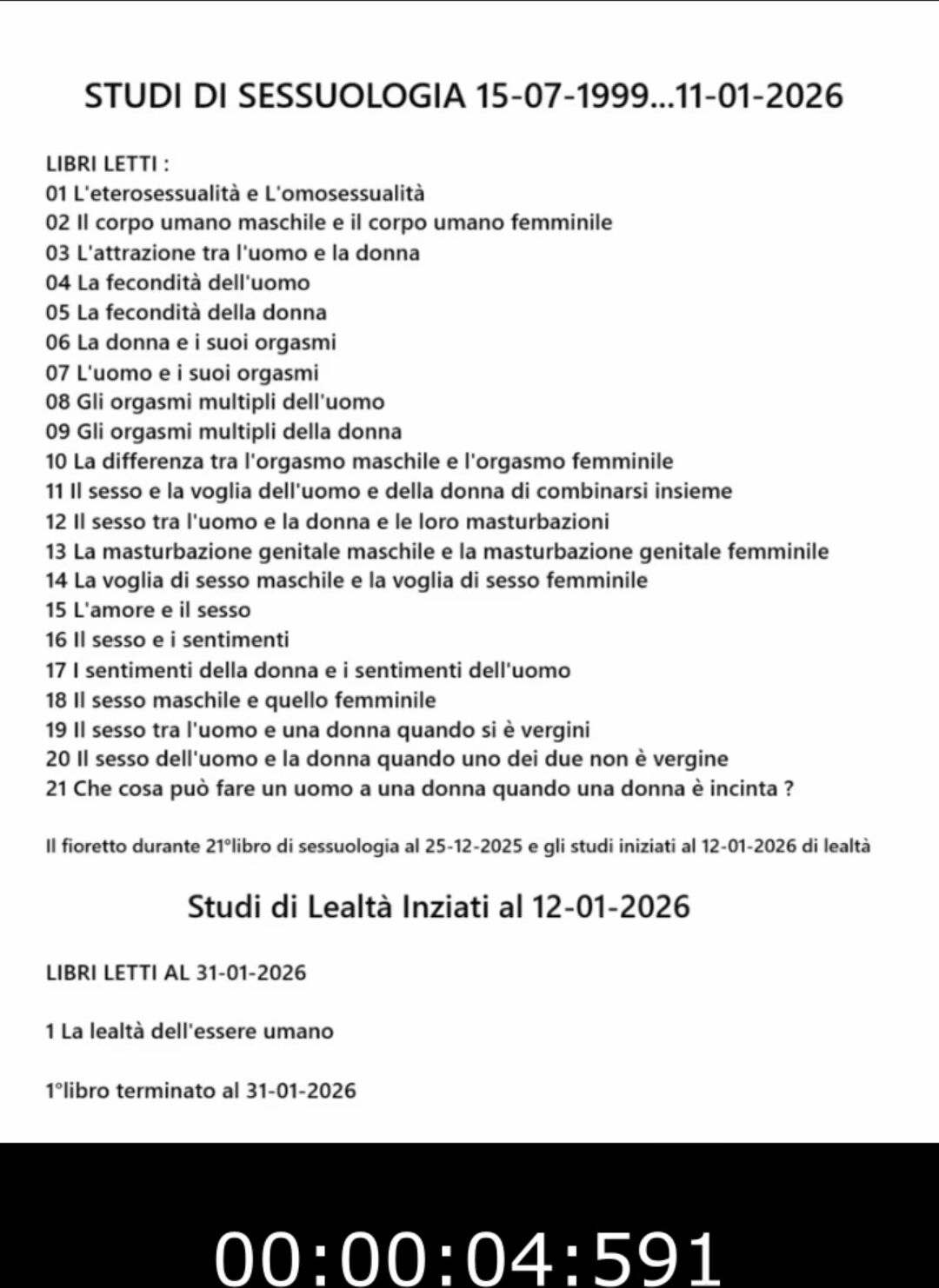 STUDI DI SESSUOLOGIA 15-07-1999...11-01-2026

LIBRI LETTI :
01 L'eterosessualità e L'omosessualità
02 Il corpo umano maschile e il corpo umano femminile
03 L'attrazione tra l'uomo e la donna
04 La fecondità dell'uomo
05 La fecondità della donna
06 La donna e i suoi orgasmi
07 L'uomo e i suoi orgasmi
08 Gli orgasmi multipli dell'uomo
09 Gli orgasmi multipli della donna
10 La differenza tra l'orgasmo maschile e l'orgasmo femminile
11 Il sesso e la voglia dell'uomo e della donna di combinarsi insieme
12 Il sesso tra l'uomo e la donna e le loro masturbazioni
13 La masturbazione genitale maschile e la masturbazione genitale femminile
14 La voglia di sesso maschile e la voglia di sesso femminile
15 L'amore e il sesso
16 Il sesso e i sentimenti
17 I sentimenti della donna e i sentimenti dell'uomo
18 Il sesso maschile e quello femminile
19 Il sesso tra l'uomo e una donna quando si è vergini
20 Il sesso dell'uomo e la donna quando uno dei due non è vergine
21 Che cosa può fare un uomo a una donna quando una donna è incinta ?

Il fioretto durante 21°libro di sessuologia al 25-12-2025 e gli studi iniziati al 12-01-2026 di lealtà

Studi di Lealtà Inziati al 12-01-2026

LIBRI LETTI AL 31-01-2026

1 La lealtà dell'essere umano

1°libro terminato al 31-01-2026

00:00:04:591